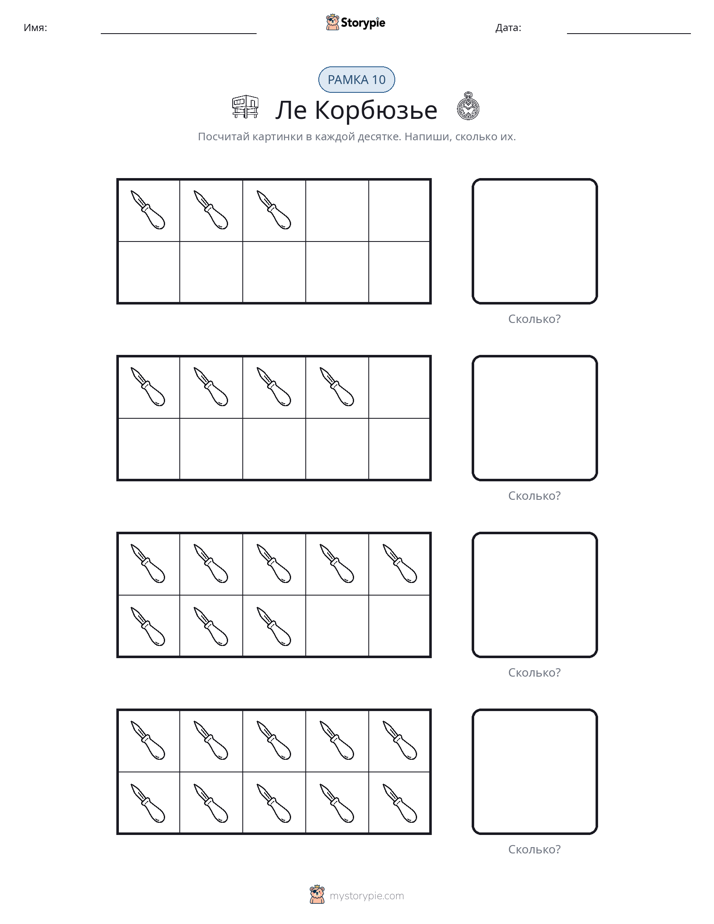 Имя: ____ Storypie Дата: ____

РАМКА 10

Ле Корбюзье

Посчитай картинки в каждой десятке. Напиши, сколько их.

Сколько?

Сколько?

Сколько?

Сколько?

mystorypie.com